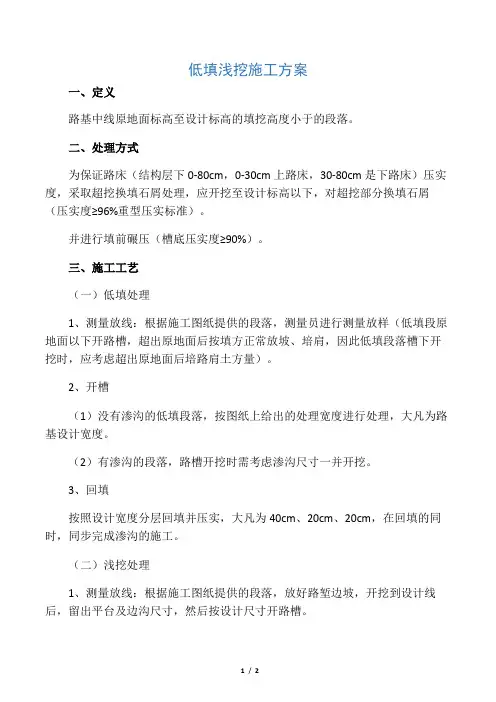 低填浅挖施工方案

一、定义

路基中线原地面标高至设计标高的填挖高度小于的段落。

二、处理方式

为保证路床（结构层下 0-80cm，0-30cm 上路床，30-80cm 是下路床）压实度，采取超挖换填石屑处理，应开挖至设计标高以下，对超挖部分换填石屑（压实度≥96%重型压实标准）。

并进行填前碾压（槽底压实度≥90%）。

三、施工工艺

（一）低填处理

1、测量放线：根据施工图纸提供的段落，测量员进行测量放样（低填段原地面以下开路槽，超出原地面后按填方正常放坡、培肩，因此低填段落槽下开挖时，应考虑超出原地面后培路肩土方量）。

2、开槽

（1）没有渗沟的低填段落，按图纸上给出的处理宽度进行处理，大凡为路基设计宽度。

（2）有渗沟的段落，路槽开挖时需考虑渗沟尺寸一并开挖。

3、回填

按照设计宽度分层回填并压实，大凡为 40cm、20cm、20cm，在回填的同时，同步完成渗沟的施工。

（二）浅挖处理

1、测量放线：根据施工图纸提供的段落，放好路堑边坡，开挖到设计线后，留出平台及边沟尺寸，然后按设计尺寸开路槽。

1 / 2